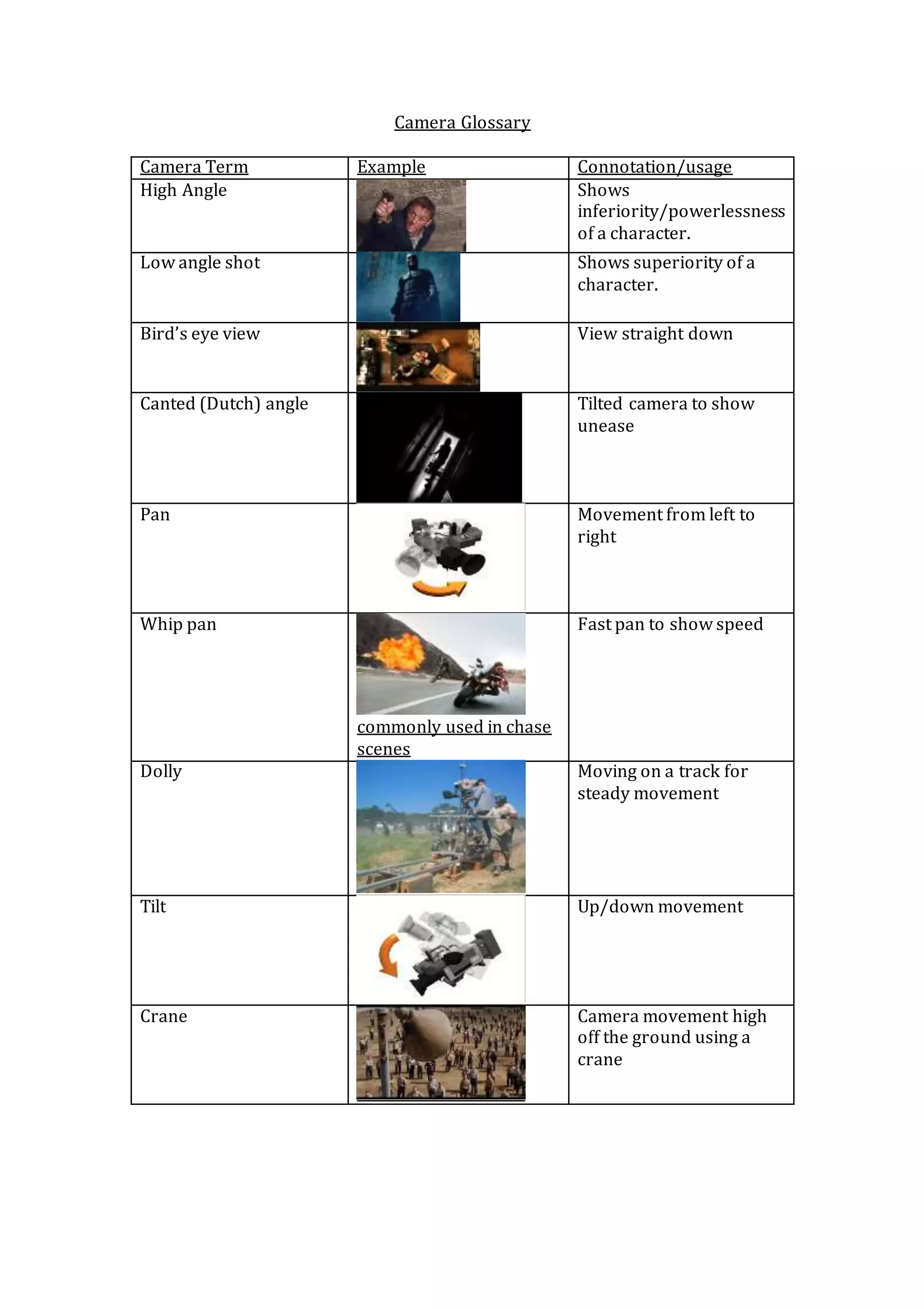 Camera Glossary

| Camera Term | Example | Connotation/usage |
|---|---|---|
| High Angle |  | Shows inferiority/powerlessness of a character. |
| Low angle shot |  | Shows superiority of a character. |
| Bird's eye view |  | View straight down |
| Canted (Dutch) angle |  | Tilted camera to show unease |
| Pan |  | Movement from left to right |
| Whip pan | commonly used in chase scenes | Fast pan to show speed |
| Dolly |  | Moving on a track for steady movement |
| Tilt |  | Up/down movement |
| Crane |  | Camera movement high off the ground using a crane |